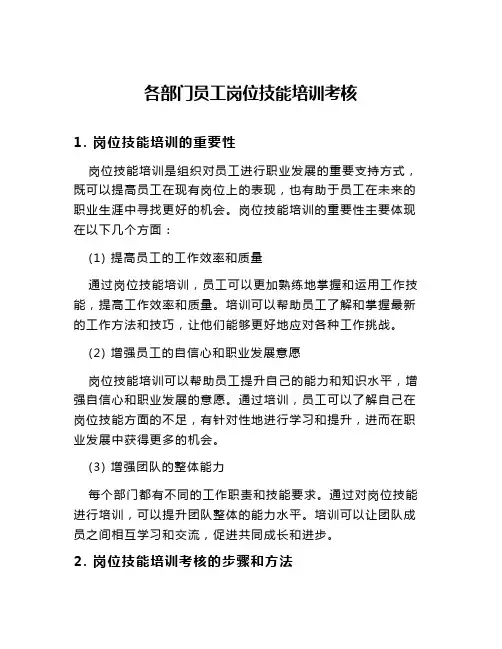 各部门员工岗位技能培训考核

1. 岗位技能培训的重要性

岗位技能培训是组织对员工进行职业发展的重要支持方式，既可以提高员工在现有岗位上的表现，也有助于员工在未来的职业生涯中寻找更好的机会。岗位技能培训的重要性主要体现在以下几个方面：

(1) 提高员工的工作效率和质量

通过岗位技能培训，员工可以更加熟练地掌握和运用工作技能，提高工作效率和质量。培训可以帮助员工了解和掌握最新的工作方法和技巧，让他们能够更好地应对各种工作挑战。

(2) 增强员工的自信心和职业发展意愿

岗位技能培训可以帮助员工提升自己的能力和知识水平，增强自信心和职业发展的意愿。通过培训，员工可以了解自己在岗位技能方面的不足，有针对性地进行学习和提升，进而在职业发展中获得更多的机会。

(3) 增强团队的整体能力

每个部门都有不同的工作职责和技能要求。通过对岗位技能进行培训，可以提升团队整体的能力水平。培训可以让团队成员之间相互学习和交流，促进共同成长和进步。

2. 岗位技能培训考核的步骤和方法